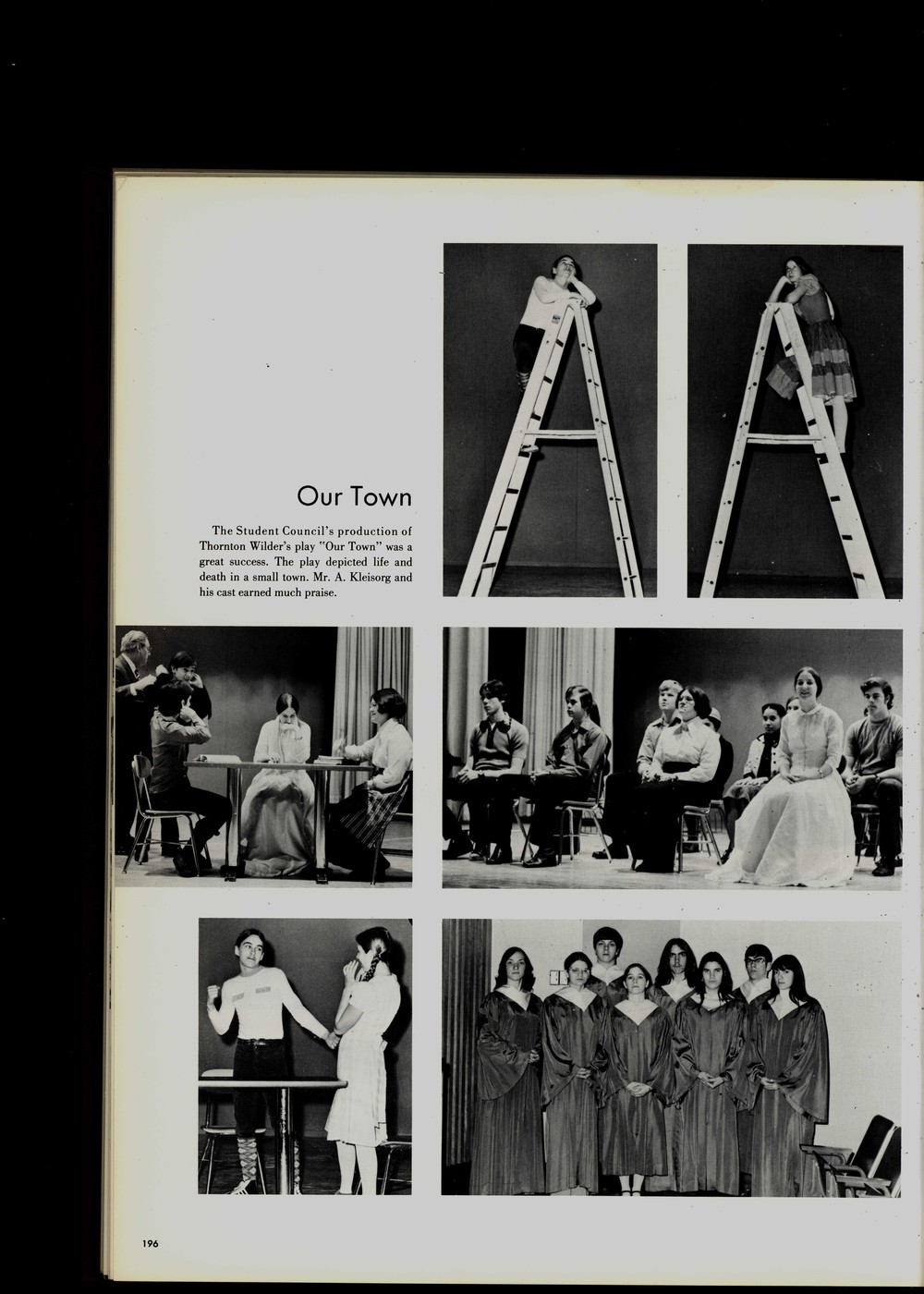 Our Town

The Student Council's production of Thornton Wilder's play "Our Town" was a great success. The play depicted life and death in a small town. Mr. A. Kleisorg and his cast earned much praise.

196